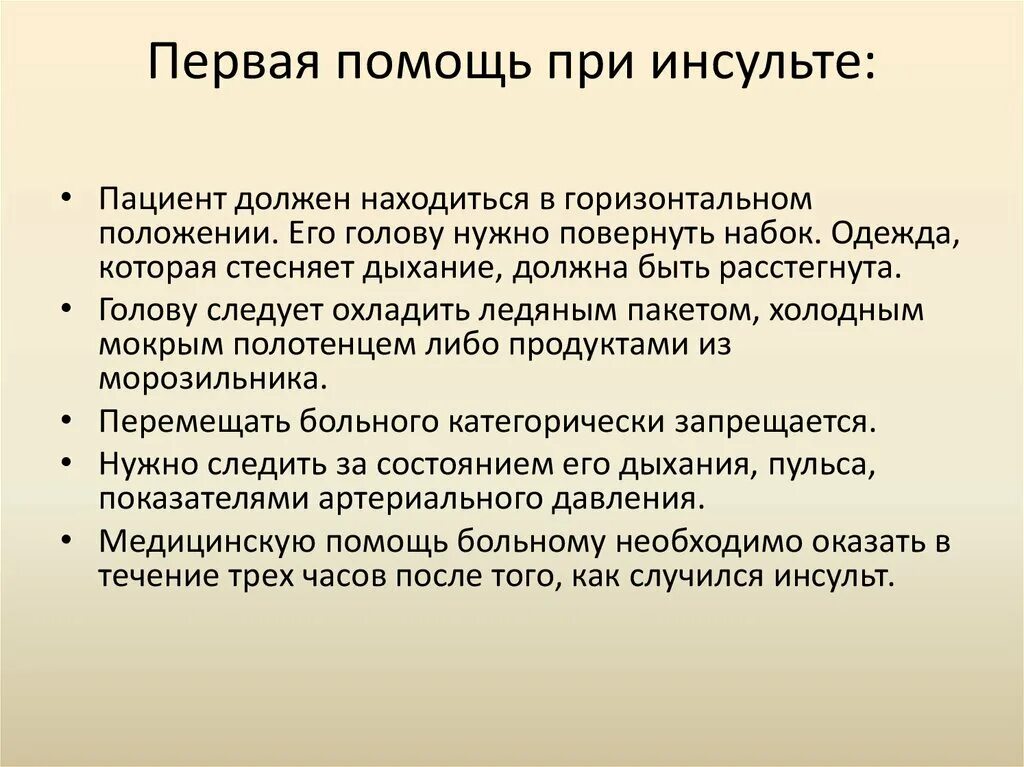 Первая помощь при инсульте:

• Пациент должен находиться в горизонтальном положении. Его голову нужно повернуть набок. Одежда, которая стесняет дыхание, должна быть расстегнута.
• Голову следует охладить ледяным пакетом, холодным мокрым полотенцем либо продуктами из морозильника.
• Перемещать больного категорически запрещается.
• Нужно следить за состоянием его дыхания, пульса, показателями артериального давления.
• Медицинскую помощь больному необходимо оказать в течение трех часов после того, как случился инсульт.